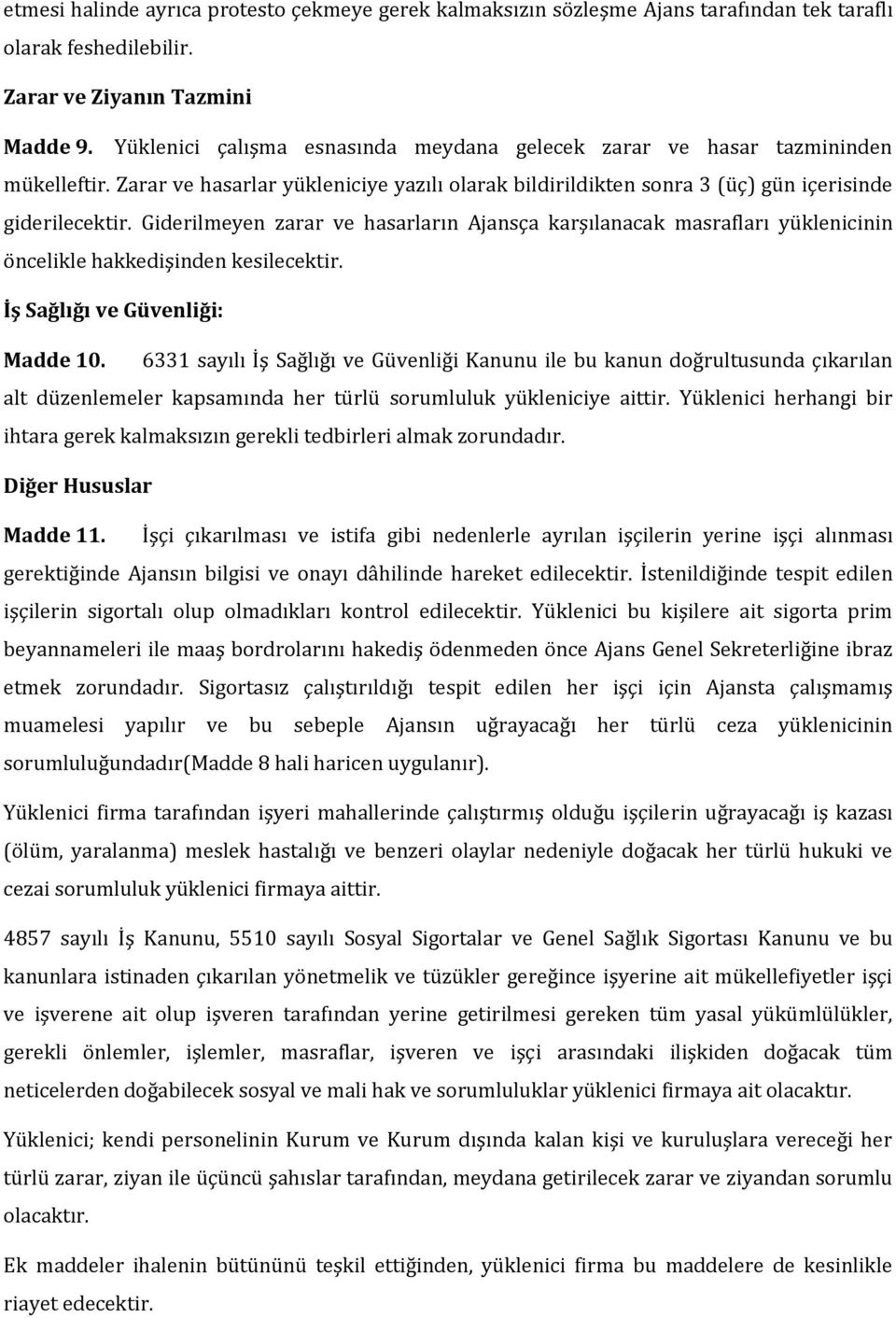 etmesi halinde ayrıca protesto çekmeye gerek kalmaksızın sözleşme Ajans tarafından tek taraflı olarak feshedilebilir.

Zarar ve Ziyanın Tazmini

Madde 9. Yüklenici çalışma esnasında meydana gelecek zarar ve hasar tazmininden mükelleftir. Zarar ve hasarlar yükleniciye yazılı olarak bildirildikten sonra 3 (üç) gün içerisinde giderilecektir. Giderilmeyen zarar ve hasarların Ajansça karşılanacak masrafları yüklenicinin öncelikle hakkedişinden kesilecektir.

İş Sağlığı ve Güvenliği:

Madde 10. 6331 sayılı İş Sağlığı ve Güvenliği Kanunu ile bu kanun doğrultusunda çıkarılan alt düzenlemeler kapsamında her türlü sorumluluk yükleniciye aittir. Yüklenici herhangi bir ihtara gerek kalmaksızın gerekli tedbirleri almak zorundadır.

Diğer Hususlar

Madde 11. İşçi çıkarılması ve istifa gibi nedenlerle ayrılan işçilerin yerine işçi alınması gerektiğinde Ajansın bilgisi ve onayı dâhilinde hareket edilecektir. İstenildiğinde tespit edilen işçilerin sigortalı olup olmadıkları kontrol edilecektir. Yüklenici bu kişilere ait sigorta prim beyannameleri ile maaş bordrolarını hakediş ödenmeden önce Ajans Genel Sekreterliğine ibraz etmek zorundadır. Sigortasız çalıştırıldığı tespit edilen her işçi için Ajansta çalışmamış muamelesi yapılır ve bu sebeple Ajansın uğrayacağı her türlü ceza yüklenicinin sorumluluğundadır(Madde 8 hali haricen uygulanır).

Yüklenici firma tarafından işyeri mahallerinde çalıştırmış olduğu işçilerin uğrayacağı iş kazası (ölüm, yaralanma) meslek hastalığı ve benzeri olaylar nedeniyle doğacak her türlü hukuki ve cezai sorumluluk yüklenici firmaya aittir.

4857 sayılı İş Kanunu, 5510 sayılı Sosyal Sigortalar ve Genel Sağlık Sigortası Kanunu ve bu kanunlara istinaden çıkarılan yönetmelik ve tüzükler gereğince işyerine ait mükellefiyetler işçi ve işverene ait olup işveren tarafından yerine getirilmesi gereken tüm yasal yükümlülükler, gerekli önlemler, işlemler, masraflar, işveren ve işçi arasındaki ilişkiden doğacak tüm neticelerden doğabilecek sosyal ve mali hak ve sorumluluklar yüklenici firmaya ait olacaktır.

Yüklenici; kendi personelinin Kurum ve Kurum dışında kalan kişi ve kuruluşlara vereceği her türlü zarar, ziyan ile üçüncü şahıslar tarafından, meydana getirilecek zarar ve ziyandan sorumlu olacaktır.

Ek maddeler ihalenin bütününü teşkil ettiğinden, yüklenici firma bu maddelere de kesinlikle riayet edecektir.